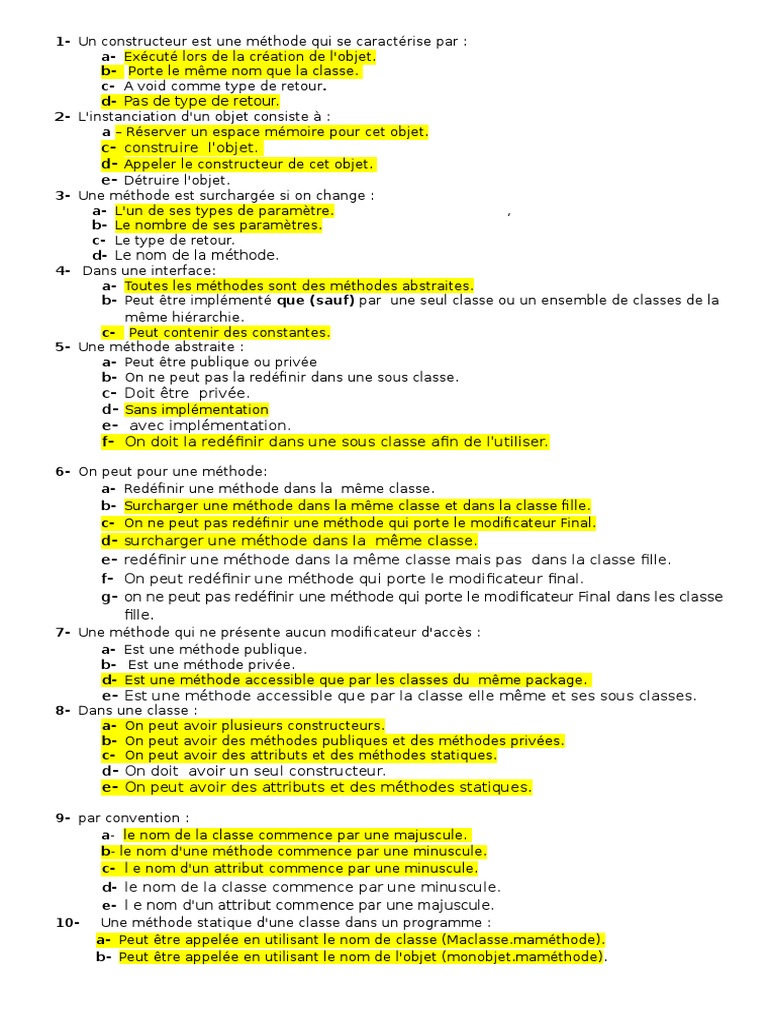 1- Un constructeur est une méthode qui se caractérise par :
a- Exécuté lors de la création de l'objet.
b- Porte le même nom que la classe.
c- A void comme type de retour.
d- Pas de type de retour.
2- L'instanciation d'un objet consiste à :
a – Réserver un espace mémoire pour cet objet.
c- construire l'objet.
d- Appeler le constructeur de cet objet.
e- Détruire l'objet.
3- Une méthode est surchargée si on change :
a- L'un de ses types de paramètre. ,
b- Le nombre de ses paramètres.
c- Le type de retour.
d- Le nom de la méthode.
4- Dans une interface:
a- Toutes les méthodes sont des méthodes abstraites.
b- Peut être implémenté que (sauf) par une seul classe ou un ensemble de classes de la même hiérarchie.
c- Peut contenir des constantes.
5- Une méthode abstraite :
a- Peut être publique ou privée
b- On ne peut pas la redéfinir dans une sous classe.
c- Doit être privée.
d- Sans implémentation
e- avec implémentation.
f- On doit la redéfinir dans une sous classe afin de l'utiliser.

6- On peut pour une méthode:
a- Redéfinir une méthode dans la même classe.
b- Surcharger une méthode dans la même classe et dans la classe fille.
c- On ne peut pas redéfinir une méthode qui porte le modificateur Final.
d- surcharger une méthode dans la même classe.
e- redéfinir une méthode dans la même classe mais pas dans la classe fille.
f- On peut redéfinir une méthode qui porte le modificateur final.
g- on ne peut pas redéfinir une méthode qui porte le modificateur Final dans les classe fille.
7- Une méthode qui ne présente aucun modificateur d'accès :
a- Est une méthode publique.
b- Est une méthode privée.
d- Est une méthode accessible que par les classes du même package.
e- Est une méthode accessible que par la classe elle même et ses sous classes.
8- Dans une classe :
a- On peut avoir plusieurs constructeurs.
b- On peut avoir des méthodes publiques et des méthodes privées.
c- On peut avoir des attributs et des méthodes statiques.
d- On doit avoir un seul constructeur.
e- On peut avoir des attributs et des méthodes statiques.

9- par convention :
a- le nom de la classe commence par une majuscule.
b- le nom d'une méthode commence par une minuscule.
c- l e nom d'un attribut commence par une minuscule.
d- le nom de la classe commence par une minuscule.
e- l e nom d'un attribut commence par une majuscule.
10- Une méthode statique d'une classe dans un programme :
a- Peut être appelée en utilisant le nom de classe (Maclasse.maméthode).
b- Peut être appelée en utilisant le nom de l'objet (monobjet.maméthode).